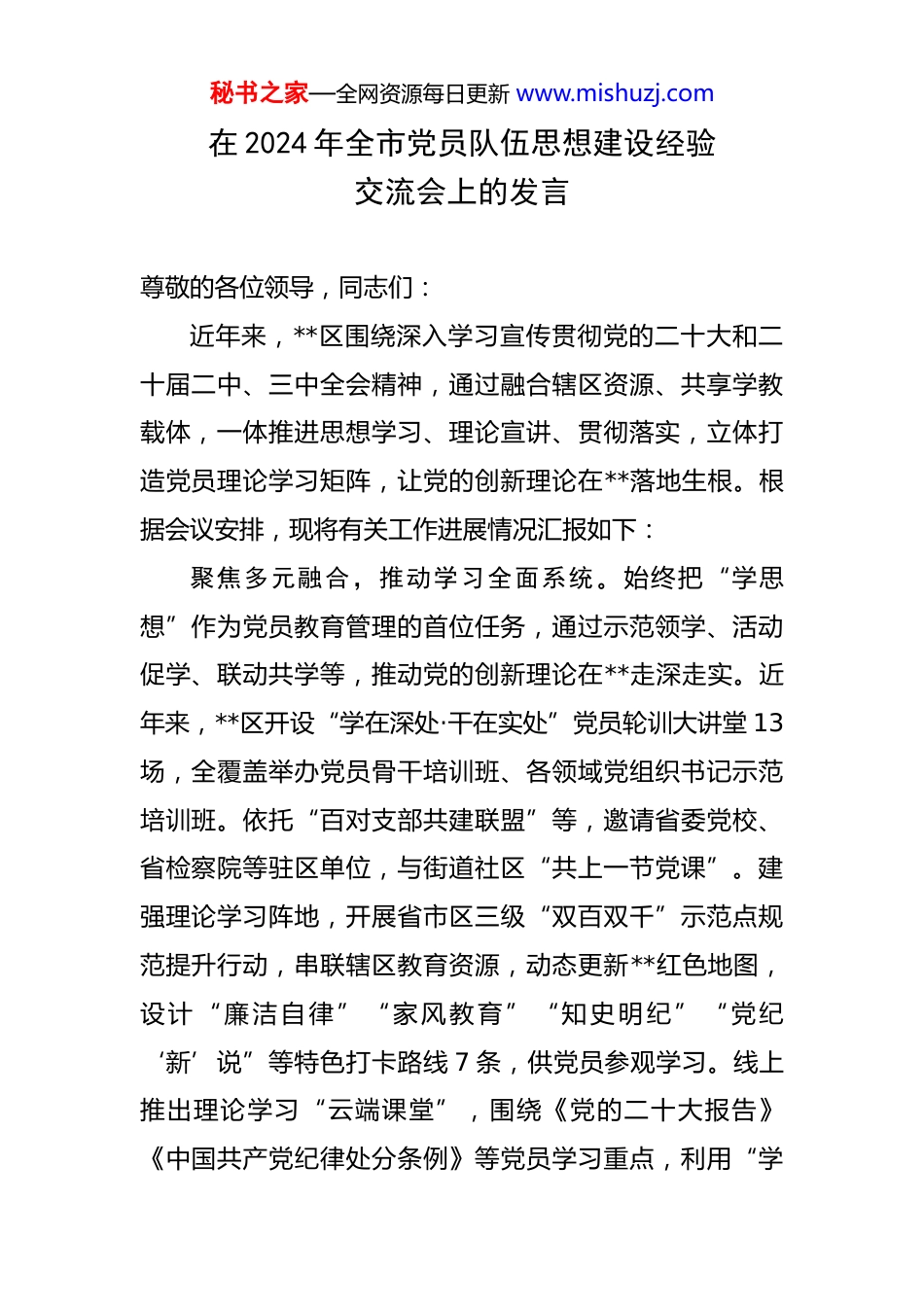 秘书之家—全网资源每日更新 www.mishuzj.com

在 2024 年全市党员队伍思想建设经验交流会上的发言

尊敬的各位领导，同志们：

近年来，**区围绕深入学习宣传贯彻党的二十大和二十届二中、三中全会精神，通过融合辖区资源、共享学教载体，一体推进思想学习、理论宣讲、贯彻落实，立体打造党员理论学习矩阵，让党的创新理论在**落地生根。根据会议安排，现将有关工作进展情况汇报如下：

聚焦多元融合，推动学习全面系统。始终把“学思想”作为党员教育管理的首位任务，通过示范领学、活动促学、联动共学等，推动党的创新理论在**走深走实。近年来，**区开设“学在深处·干在实处”党员轮训大讲堂 13 场，全覆盖举办党员骨干培训班、各领域党组织书记示范培训班。依托“百对支部共建联盟”等，邀请省委党校、省检察院等驻区单位，与街道社区“共上一节党课”。建强理论学习阵地，开展省市区三级“双百双千”示范点规范提升行动，串联辖区教育资源，动态更新**红色地图，设计“廉洁自律”“家风教育”“知史明纪”“党纪‘新’说”等特色打卡路线 7 条，供党员参观学习。线上推出理论学习“云端课堂”，围绕《党的二十大报告》《中国共产党纪律处分条例》等党员学习重点，利用“学